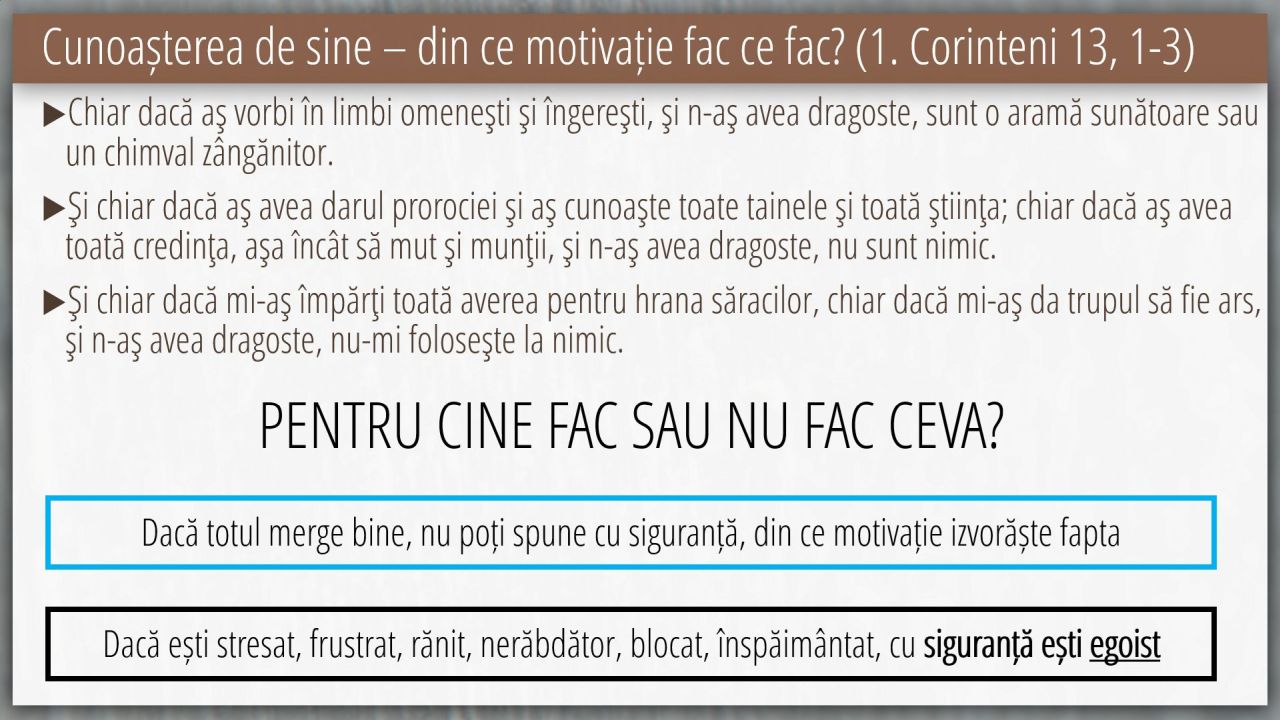 Cunoașterea de sine – din ce motivație fac ce fac? (1. Corinteni 13, 1-3)

▶Chiar dacă aş vorbi în limbi omeneşti şi îngereşti, şi n-aş avea dragoste, sunt o aramă sunătoare sau un chimval zângănitor.

▶Şi chiar dacă aş avea darul prorociei şi aş cunoaşte toate tainele şi toată ştiinţa; chiar dacă aş avea toată credinţa, aşa încât să mut şi munţii, şi n-aş avea dragoste, nu sunt nimic.

▶Şi chiar dacă mi-aş împărţi toată averea pentru hrana săracilor, chiar dacă mi-aş da trupul să fie ars, şi n-aş avea dragoste, nu-mi foloseşte la nimic.

PENTRU CINE FAC SAU NU FAC CEVA?

Dacă totul merge bine, nu poți spune cu siguranță, din ce motivație izvorăște fapta

Dacă ești stresat, frustrat, rănit, nerăbdător, blocat, înspăimântat, cu siguranță ești egoist